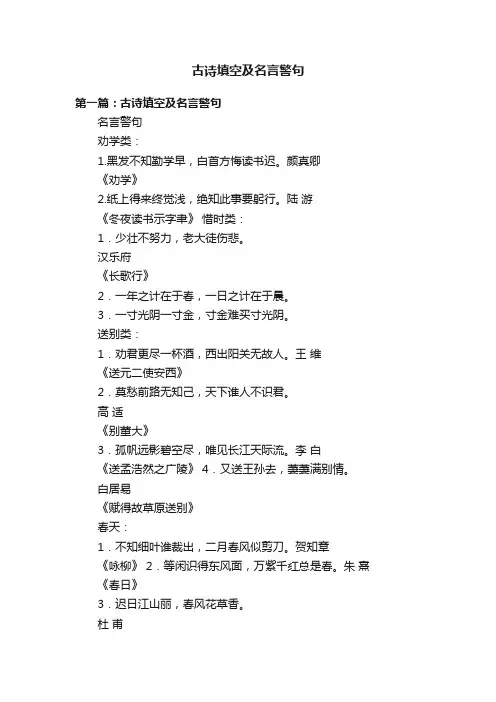 古诗填空及名言警句

第一篇：古诗填空及名言警句

名言警句

劝学类：

1.黑发不知勤学早，白首方悔读书迟。颜真卿

《劝学》

2.纸上得来终觉浅，绝知此事要躬行。陆 游

《冬夜读书示字聿》 惜时类：

1．少壮不努力，老大徒伤悲。

汉乐府

《长歌行》

2．一年之计在于春，一日之计在于晨。

3．一寸光阴一寸金，寸金难买寸光阴。

送别类：

1．劝君更尽一杯酒，西出阳关无故人。王 维

《送元二使安西》

2．莫愁前路无知己，天下谁人不识君。

高 适

《别董大》

3．孤帆远影碧空尽，唯见长江天际流。李 白

《送孟浩然之广陵》 4．又送王孙去，萋萋满别情。

白居易

《赋得故草原送别》

春天：

1．不知细叶谁裁出，二月春风似剪刀。贺知章

《咏柳》 2．等闲识得东风面，万紫千红总是春。朱 熹

《春日》

3．迟日江山丽，春风花草香。

杜 甫